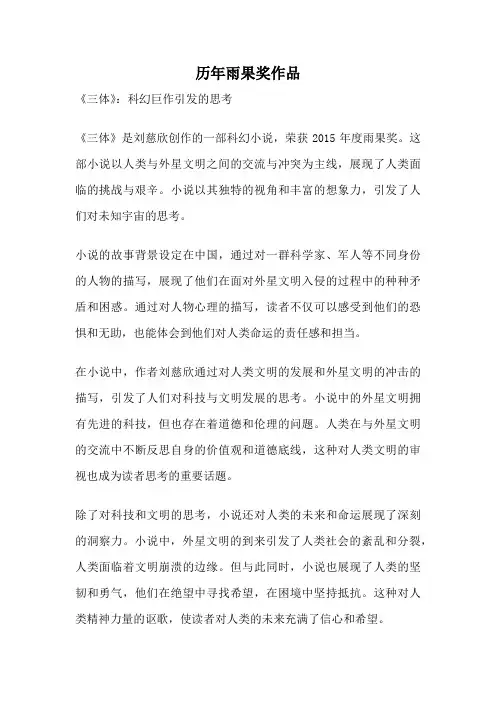 历年雨果奖作品

《三体》：科幻巨作引发的思考

《三体》是刘慈欣创作的一部科幻小说，荣获 2015 年度雨果奖。这部小说以人类与外星文明之间的交流与冲突为主线，展现了人类面临的挑战与艰辛。小说以其独特的视角和丰富的想象力，引发了人们对未知宇宙的思考。

小说的故事背景设定在中国，通过对一群科学家、军人等不同身份的人物的描写，展现了他们在面对外星文明入侵的过程中的种种矛盾和困惑。通过对人物心理的描写，读者不仅可以感受到他们的恐惧和无助，也能体会到他们对人类命运的责任感和担当。

在小说中，作者刘慈欣通过对人类文明的发展和外星文明的冲击的描写，引发了人们对科技与文明发展的思考。小说中的外星文明拥有先进的科技，但也存在着道德和伦理的问题。人类在与外星文明的交流中不断反思自身的价值观和道德底线，这种对人类文明的审视也成为读者思考的重要话题。

除了对科技和文明的思考，小说还对人类的未来和命运展现了深刻的洞察力。小说中，外星文明的到来引发了人类社会的紊乱和分裂，人类面临着文明崩溃的边缘。但与此同时，小说也展现了人类的坚韧和勇气，他们在绝望中寻找希望，在困境中坚持抵抗。这种对人类精神力量的讴歌，使读者对人类的未来充满了信心和希望。